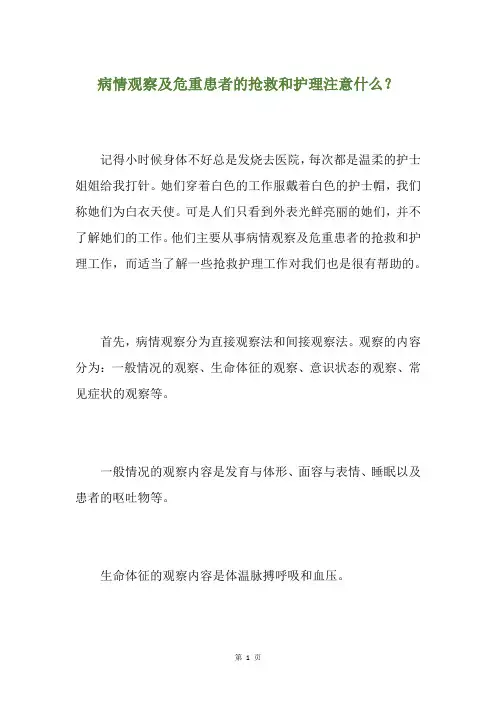 病情观察及危重患者的抢救和护理注意什么？

记得小时候身体不好总是发烧去医院，每次都是温柔的护士姐姐给我打针。她们穿着白色的工作服戴着白色的护士帽，我们称她们为白衣天使。可是人们只看到外表光鲜亮丽的她们，并不了解她们的工作。他们主要从事病情观察及危重患者的抢救和护理工作，而适当了解一些抢救护理工作对我们也是很有帮助的。

首先，病情观察分为直接观察法和间接观察法。观察的内容分为：一般情况的观察、生命体征的观察、意识状态的观察、常见症状的观察等。

一般情况的观察内容是发育与体形、面容与表情、睡眠以及患者的呕吐物等。

生命体征的观察内容是体温脉搏呼吸和血压。

第 1 页